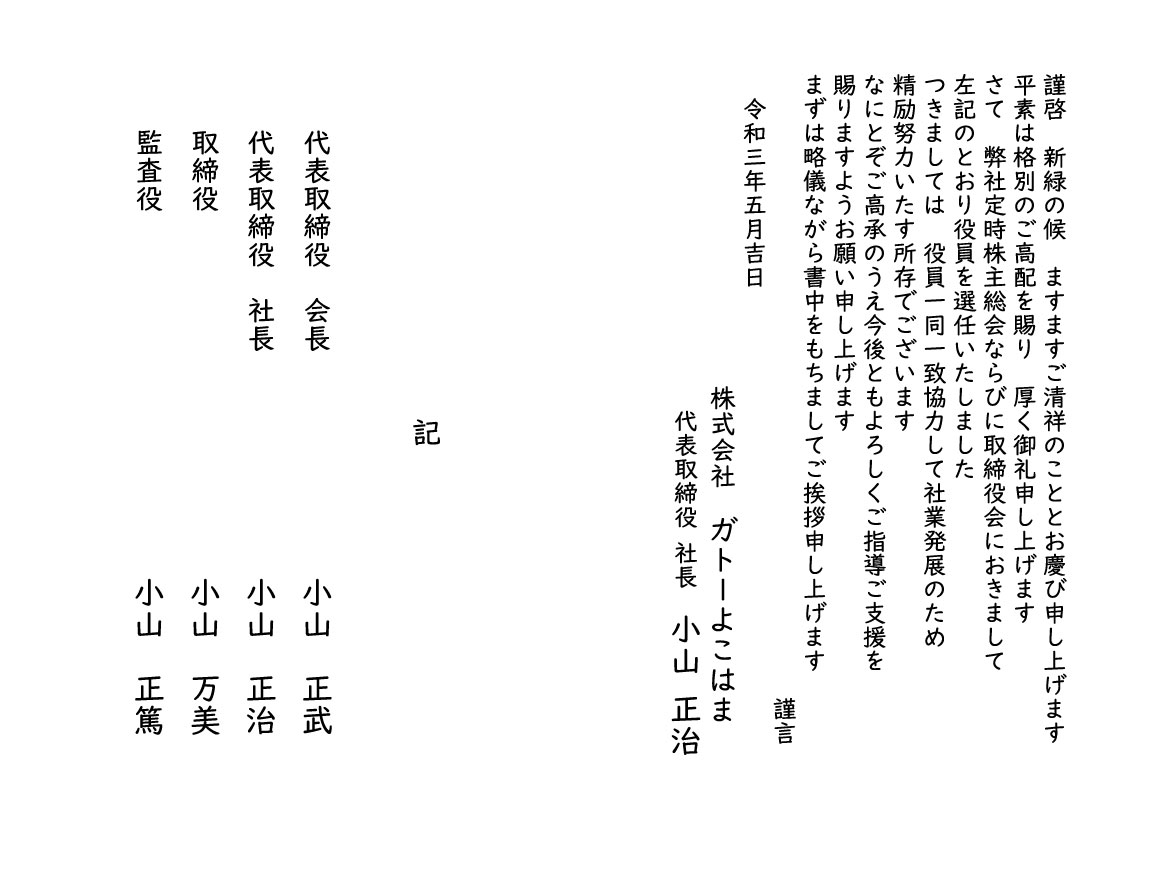 謹啓　新緑の候　ますますご清祥のこととお慶び申し上げます
平素は格別のご高配を賜り　厚く御礼申し上げます
さて　弊社定時株主総会ならびに取締役会におきまして
左記のとおり役員を選任いたしました
つきましては　役員一同一致協力して社業発展のため
精励努力いたす所存でございます
なにとぞご高承のうえ今後ともよろしくご指導ご支援を
賜りますようお願い申し上げます
まずは略儀ながら書中をもちましてご挨拶申し上げます

謹言

令和三年五月吉日

株式会社　ガトーよこはま
代表取締役 社長　小山　正治

記

代表取締役　会長　小山　正武
代表取締役　社長　小山　正治
取締役　小山　万美
監査役　小山　正篤